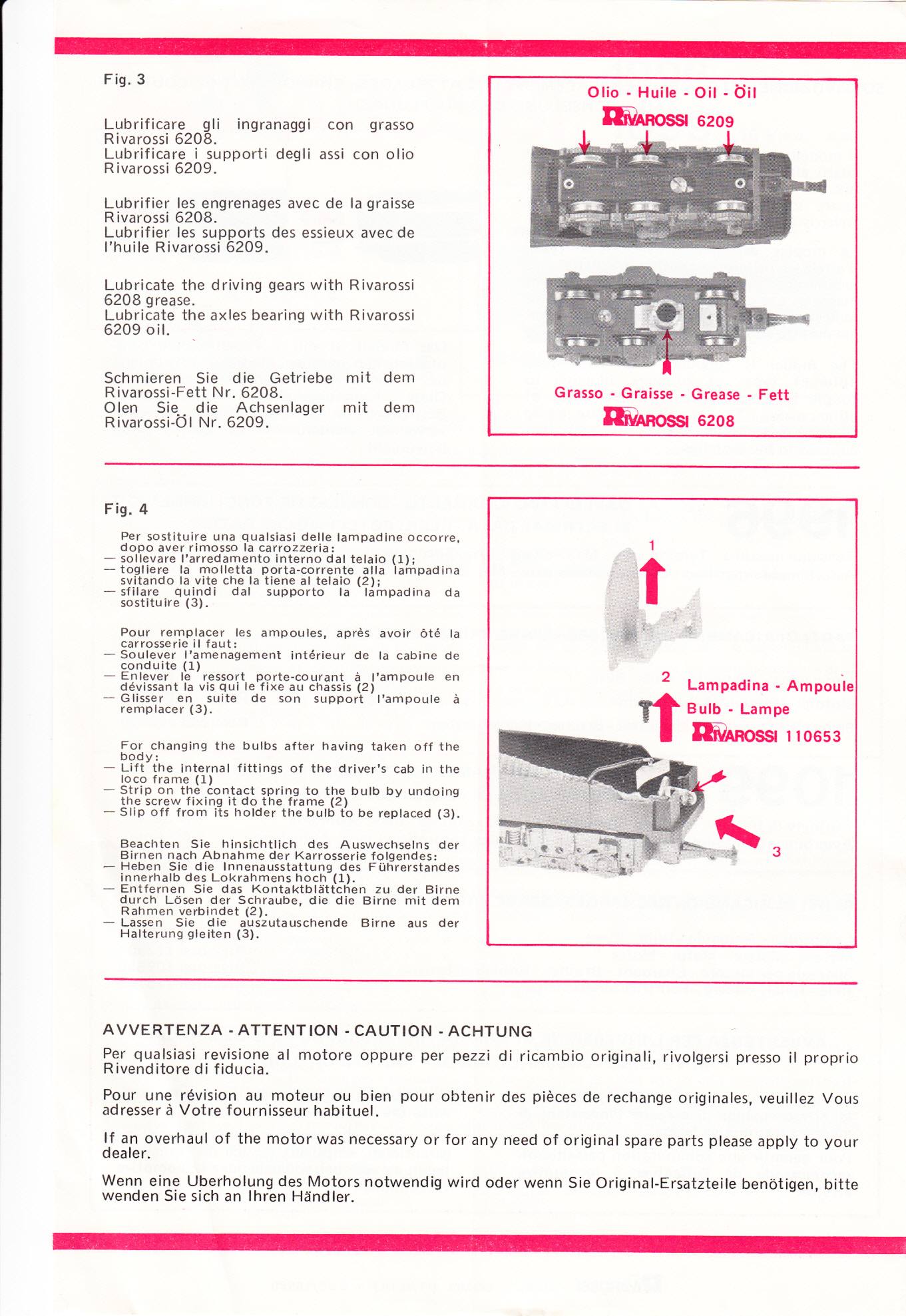 Fig. 3

Lubrificare gli ingranaggi con grasso Rivarossi 6208.
Lubrificare i supporti degli assi con olio Rivarossi 6209.

Lubrifier les engrenages avec de la graisse Rivarossi 6208.
Lubrifier les supports des essieux avec de l'huile Rivarossi 6209.

Lubricate the driving gears with Rivarossi 6208 grease.
Lubricate the axles bearing with Rivarossi 6209 oil.

Schmieren Sie die Getriebe mit dem Rivarossi-Fett Nr. 6208.
Olen Sie die Achsenlager mit dem Rivarossi-Öl Nr. 6209.

Olio - Huile - Oil - Öil
RIVAROSSI 6209

Grasso - Graisse - Grease - Fett
RIVAROSSI 6208

Fig. 4

Per sostituire una qualsiasi delle lampadine occorre, dopo aver rimosso la carrozzeria:
— sollevare l'arredamento interno dal telaio (1);
— togliere la molletta porta-corrente alla lampadina svitando la vite che la tiene al telaio (2);
— sfilare quindi dal supporto la lampadina da sostituire (3).

Pour remplacer les ampoules, après avoir ôté la carrosserie il faut:
— Soulever l'amenagement intérieur de la cabine de conduite (1)
— Enlever le ressort porte-courant à l'ampoule en dévissant la vis qui le fixe au chassis (2)
— Glisser en suite de son support l'ampoule à remplacer (3).

For changing the bulbs after having taken off the body:
— Lift the internal fittings of the driver's cab in the loco frame (1)
— Strip on the contact spring to the bulb by undoing the screw fixing it do the frame (2)
— Slip off from its holder the bulb to be replaced (3).

Beachten Sie hinsichtlich des Auswechselns der Birnen nach Abnahme der Karrosserie folgendes:
— Heben Sie die Innenausstattung des Führerstandes innerhalb des Lokrahmens hoch (1).
— Entfernen Sie das Kontaktblättchen zu der Birne durch Lösen der Schraube, die die Birne mit dem Rahmen verbindet (2).
— Lassen Sie die auszutauschende Birne aus der Halterung gleiten (3).

1
2
Lampadina - Ampoule
Bulb - Lampe
RIVAROSSI 110653
3

AVVERTENZA - ATTENTION - CAUTION - ACHTUNG

Per qualsiasi revisione al motore oppure per pezzi di ricambio originali, rivolgersi presso il proprio Rivenditore di fiducia.

Pour une révision au moteur ou bien pour obtenir des pièces de rechange originales, veuillez Vous adresser à Votre fournisseur habituel.

If an overhaul of the motor was necessary or for any need of original spare parts please apply to your dealer.

Wenn eine Uberholung des Motors notwendig wird oder wenn Sie Original-Ersatzteile benötigen, bitte wenden Sie sich an Ihren Händler.